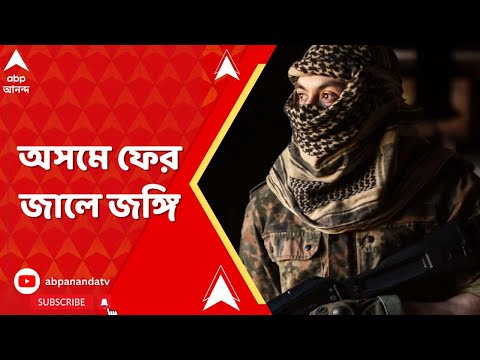 abp
আনন্দ

অসমে ফের
জালে জঙ্গি

abpanandatv
SUBSCRIBE